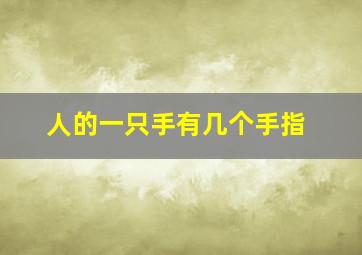 人的一只手有几个手指